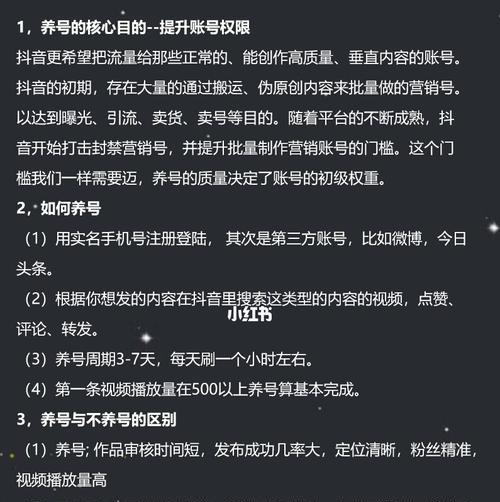 1，养号的核心目的--提升账号权限
抖音更希望把流量给那些正常的、能创作高质量、垂直内容的账号。抖音的初期，存在大量的通过搬运、伪原创内容来批量做的营销号。以达到曝光、引流、卖货、卖号等目的。随着平台的不断成熟，抖音开始打击封禁营销号，并提升批量制作营销账号的门槛。这个门槛我们一样需要迈，养号的质量决定了账号的初级权重。
2，如何养号
（1）用实名手机号注册登陆， 其次是第三方账号，比如微博，今日头条。
（2）根据你想发的内容在抖音里搜索这类型的内容的视频，点赞、评论、转发。
小红书
（3）养号周期3-7天，每天刷一个小时左右。
（4）第一条视频播放量在500以上养号算基本完成。
3，养号与不养号的区别
（1）养号; 作品审核时间短，发布成功几率大，定位清晰，粉丝精准，视频播放量高